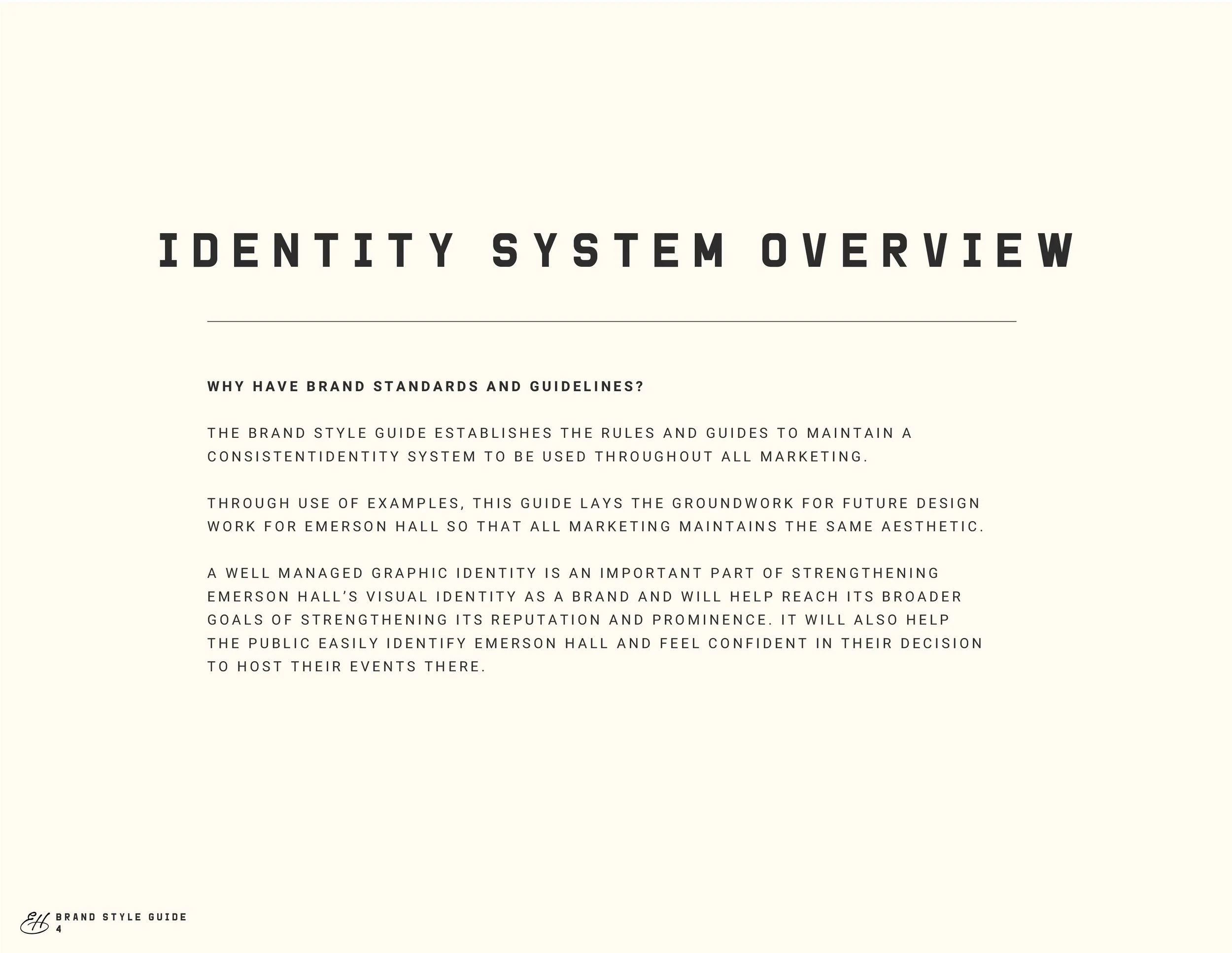 IDENTITY SYSTEM OVERVIEW

WHY HAVE BRAND STANDARDS AND GUIDELINES?

THE BRAND STYLE GUIDE ESTABLISHES THE RULES AND GUIDES TO MAINTAIN A CONSISTENTIDENTITY SYSTEM TO BE USED THROUGHOUT ALL MARKETING.

THROUGH USE OF EXAMPLES, THIS GUIDE LAYS THE GROUNDWORK FOR FUTURE DESIGN WORK FOR EMERSON HALL SO THAT ALL MARKETING MAINTAINS THE SAME AESTHETIC.

A WELL MANAGED GRAPHIC IDENTITY IS AN IMPORTANT PART OF STRENGTHENING EMERSON HALL'S VISUAL IDENTITY AS A BRAND AND WILL HELP REACH ITS BROADER GOALS OF STRENGTHENING ITS REPUTATION AND PROMINENCE. IT WILL ALSO HELP THE PUBLIC EASILY IDENTIFY EMERSON HALL AND FEEL CONFIDENT IN THEIR DECISION TO HOST THEIR EVENTS THERE.

EH BRAND STYLE GUIDE
4